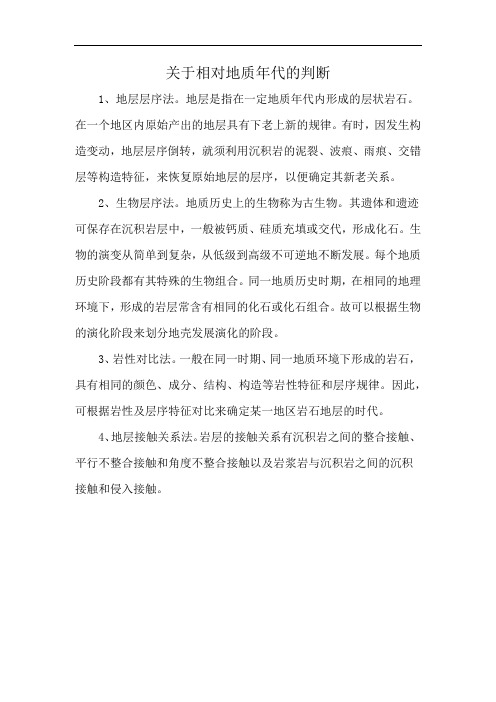 关于相对地质年代的判断

1、地层层序法。地层是指在一定地质年代内形成的层状岩石。在一个地区内原始产出的地层具有下老上新的规律。有时，因发生构造变动，地层层序倒转，就须利用沉积岩的泥裂、波痕、雨痕、交错层等构造特征，来恢复原始地层的层序，以便确定其新老关系。

2、生物层序法。地质历史上的生物称为古生物。其遗体和遗迹可保存在沉积岩层中，一般被钙质、硅质充填或交代，形成化石。生物的演变从简单到复杂，从低级到高级不可逆地不断发展。每个地质历史阶段都有其特殊的生物组合。同一地质历史时期，在相同的地理环境下，形成的岩层常含有相同的化石或化石组合。故可以根据生物的演化阶段来划分地壳发展演化的阶段。

3、岩性对比法。一般在同一时期、同一地质环境下形成的岩石，具有相同的颜色、成分、结构、构造等岩性特征和层序规律。因此，可根据岩性及层序特征对比来确定某一地区岩石地层的时代。

4、地层接触关系法。岩层的接触关系有沉积岩之间的整合接触、平行不整合接触和角度不整合接触以及岩浆岩与沉积岩之间的沉积接触和侵入接触。